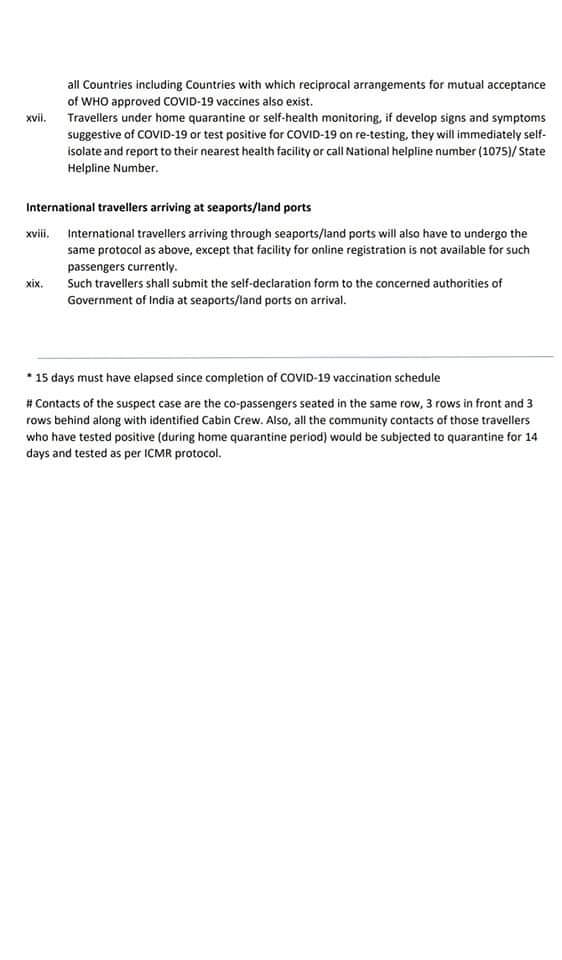 all Countries including Countries with which reciprocal arrangements for mutual acceptance of WHO approved COVID-19 vaccines also exist.

xvii. Travellers under home quarantine or self-health monitoring, if develop signs and symptoms suggestive of COVID-19 or test positive for COVID-19 on re-testing, they will immediately self-isolate and report to their nearest health facility or call National helpline number (1075)/ State Helpline Number.

International travellers arriving at seaports/land ports

xviii. International travellers arriving through seaports/land ports will also have to undergo the same protocol as above, except that facility for online registration is not available for such passengers currently.

xix. Such travellers shall submit the self-declaration form to the concerned authorities of Government of India at seaports/land ports on arrival.

* 15 days must have elapsed since completion of COVID-19 vaccination schedule

# Contacts of the suspect case are the co-passengers seated in the same row, 3 rows in front and 3 rows behind along with identified Cabin Crew. Also, all the community contacts of those travellers who have tested positive (during home quarantine period) would be subjected to quarantine for 14 days and tested as per ICMR protocol.